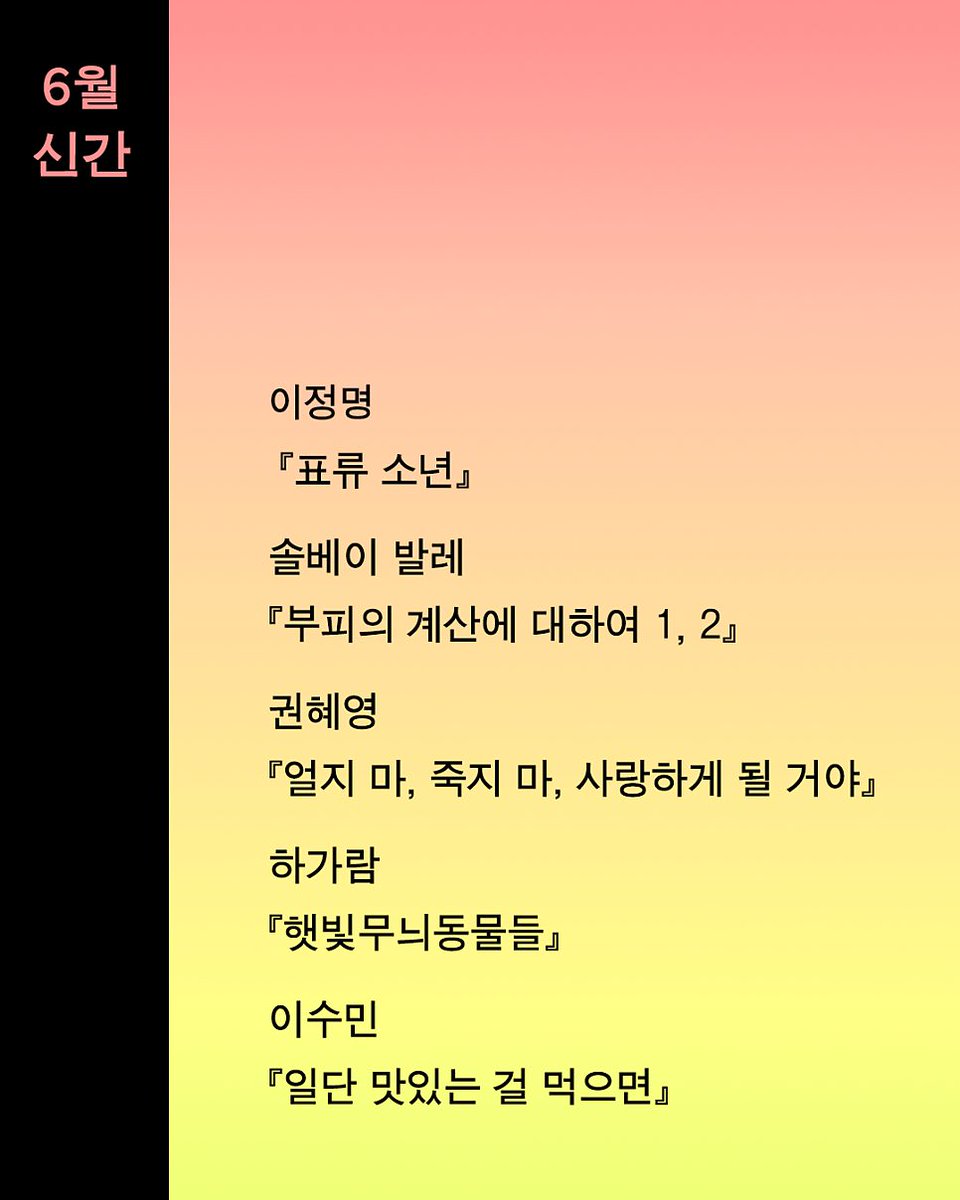 6월
신간

이정명
『표류 소년』

솔베이 발레
『부피의 계산에 대하여 1, 2』

권혜영
『얼지 마, 죽지 마, 사랑하게 될 거야』

하가람
『햇빛무늬동물들』

이수민
『일단 맛있는 걸 먹으면』